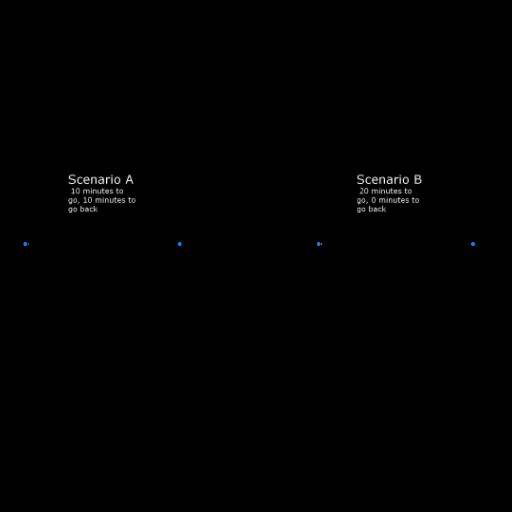 Scenario A
10 minutes to go, 10 minutes to go back

Scenario B
20 minutes to go, 0 minutes to go back